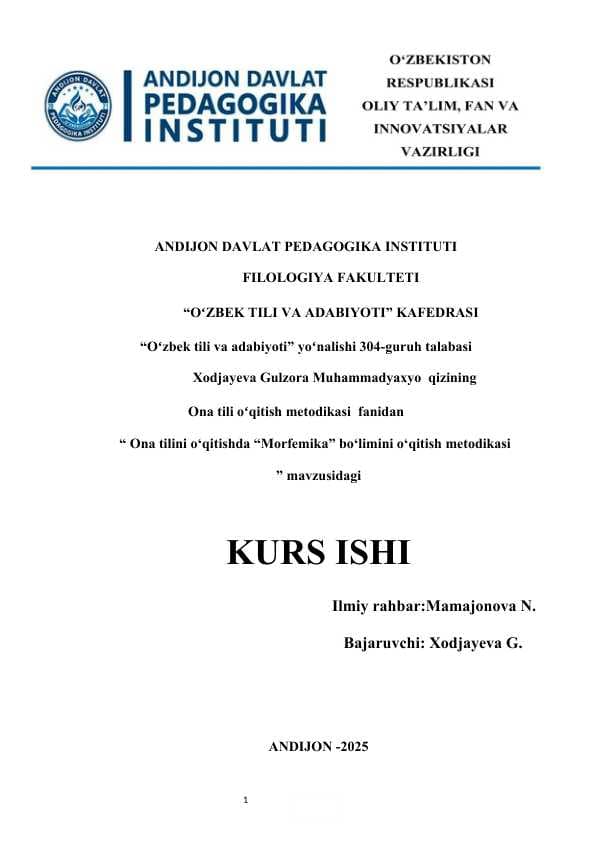 ANDIJON DAVLAT PEDAGOGIKA INSTITUTI

O‘ZBEKISTON RESPUBLIKASI OLIY TA’LIM, FAN VA INNOVATSIYALAR VAZIRLIGI

ANDIJON DAVLAT PEDAGOGIKA INSTITUTI

FILOLOGIYA FAKULTETI

“O‘ZBEK TILI VA ADABIYOTI” KAFEDRASI

“O‘zbek tili va adabiyoti” yo‘nalishi 304-guruh talabasi

Xodjayeva Gulzora Muhammadyaxyo qizining

Ona tili o‘qitish metodikasi fanidan

“ Ona tilini o‘qitishda “Morfemika” bo‘limini o‘qitish metodikasi ” mavzusidagi

KURS ISHI

Ilmiy rahbar:Mamajonova N.

Bajaruvchi: Xodjayeva G.

ANDIJON -2025

1